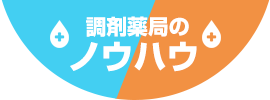 調剤薬局の
ノウハウ